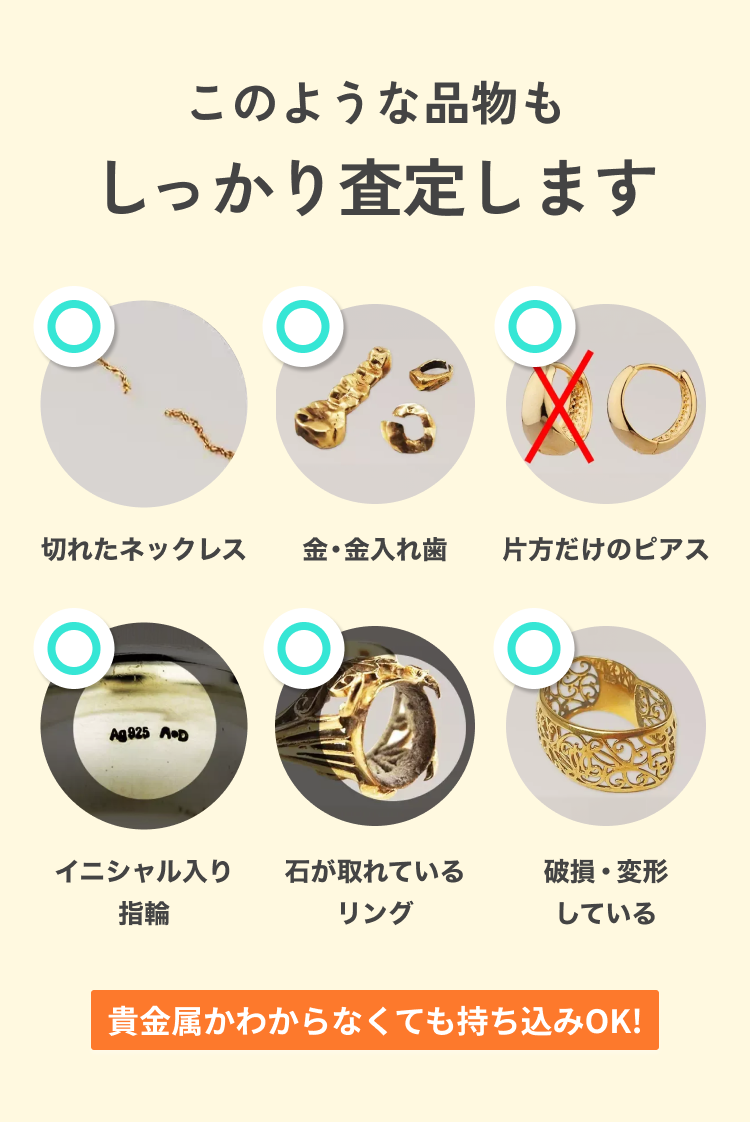 このような品物も
しっかり査定します

切れたネックレス

金・金入れ歯

片方だけのピアス

Ag925 A◇D

イニシャル入り指輪

石が取れているリング

破損・変形している

貴金属かわからなくても持ち込みOK!